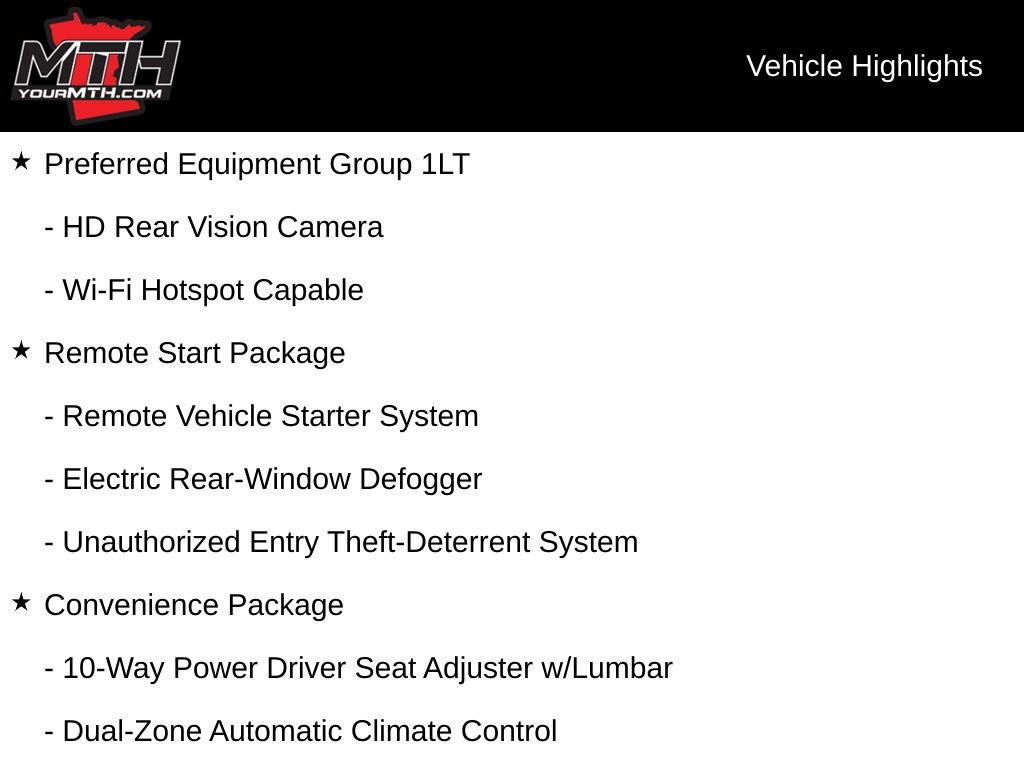 MTH
YOURMTH.COM

Vehicle Highlights

★ Preferred Equipment Group 1LT

- HD Rear Vision Camera

- Wi-Fi Hotspot Capable

★ Remote Start Package

- Remote Vehicle Starter System

- Electric Rear-Window Defogger

- Unauthorized Entry Theft-Deterrent System

★ Convenience Package

- 10-Way Power Driver Seat Adjuster w/Lumbar

- Dual-Zone Automatic Climate Control